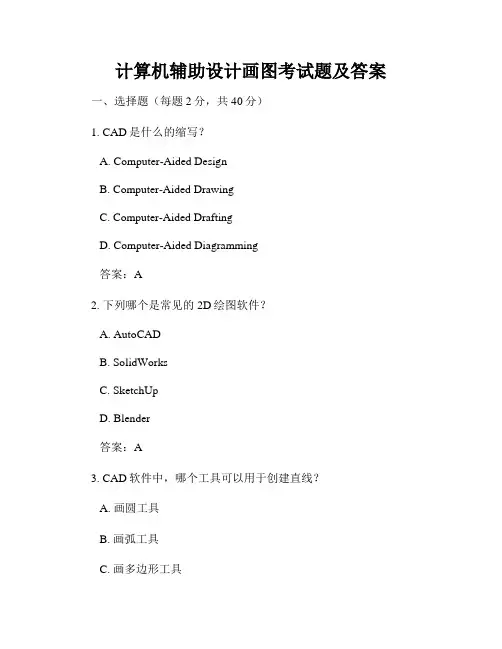 计算机辅助设计画图考试题及答案

一、选择题（每题 2 分，共 40 分）

1. CAD 是什么的缩写？

A. Computer-Aided Design

B. Computer-Aided Drawing

C. Computer-Aided Drafting

D. Computer-Aided Diagramming

答案：A

2. 下列哪个是常见的 2D 绘图软件？

A. AutoCAD

B. SolidWorks

C. SketchUp

D. Blender

答案：A

3. CAD 软件中，哪个工具可以用于创建直线？

A. 画圆工具

B. 画弧工具

C. 画多边形工具